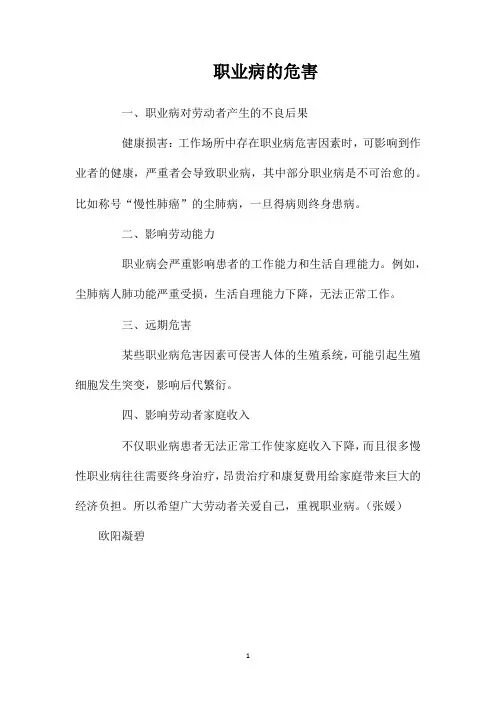 职业病的危害

一、职业病对劳动者产生的不良后果

健康损害：工作场所中存在职业病危害因素时，可影响到作业者的健康，严重者会导致职业病，其中部分职业病是不可治愈的。比如称号“慢性肺癌”的尘肺病，一旦得病则终身患病。

二、影响劳动能力

职业病会严重影响患者的工作能力和生活自理能力。例如，尘肺病人肺功能严重受损，生活自理能力下降，无法正常工作。

三、远期危害

某些职业病危害因素可侵害人体的生殖系统，可能引起生殖细胞发生突变，影响后代繁衍。

四、影响劳动者家庭收入

不仅职业病患者无法正常工作使家庭收入下降，而且很多慢性职业病往往需要终身治疗，昂贵治疗和康复费用给家庭带来巨大的经济负担。所以希望广大劳动者关爱自己，重视职业病。（张媛）

欧阳凝碧

1